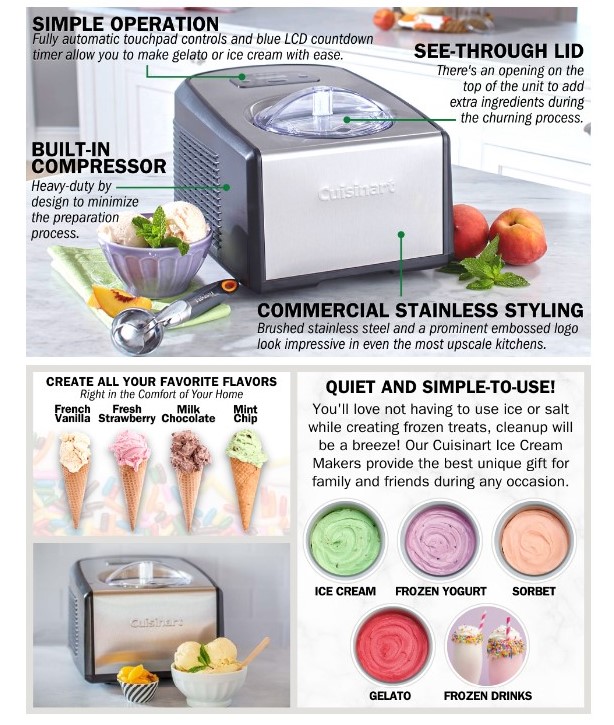 SIMPLE OPERATION
Fully automatic touchpad controls and blue LCD countdown timer allow you to make gelato or ice cream with ease.

SEE-THROUGH LID
There's an opening on the top of the unit to add extra ingredients during the churning process.

BUILT-IN COMPRESSOR
Heavy-duty by design to minimize the preparation process.

Cuisinart

COMMERCIAL STAINLESS STYLING
Brushed stainless steel and a prominent embossed logo look impressive in even the most upscale kitchens.

CREATE ALL YOUR FAVORITE FLAVORS
Right in the Comfort of Your Home

French Vanilla
Fresh Strawberry
Milk Chocolate
Mint Chip

Cuisinart

QUIET AND SIMPLE-TO-USE!
You'll love not having to use ice or salt while creating frozen treats, cleanup will be a breeze! Our Cuisinart Ice Cream Makers provide the best unique gift for family and friends during any occasion.

ICE CREAM
FROZEN YOGURT
SORBET
GELATO
FROZEN DRINKS